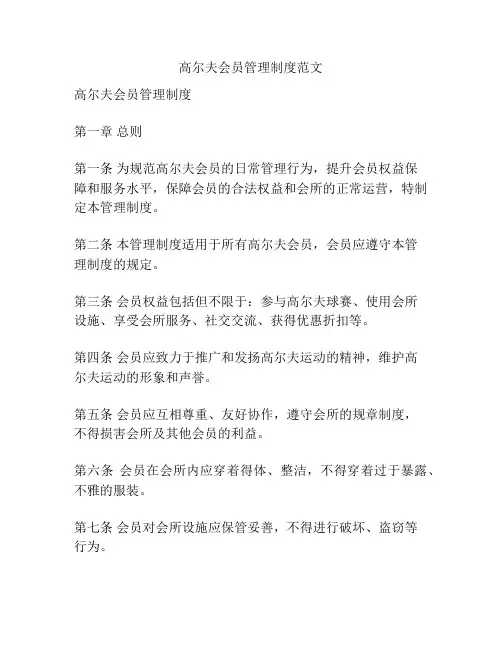 高尔夫会员管理制度范文

高尔夫会员管理制度

第一章 总则

第一条 为规范高尔夫会员的日常管理行为，提升会员权益保障和服务水平，保障会员的合法权益和会所的正常运营，特制定本管理制度。

第二条 本管理制度适用于所有高尔夫会员，会员应遵守本管理制度的规定。

第三条 会员权益包括但不限于：参与高尔夫球赛、使用会所设施、享受会所服务、社交交流、获得优惠折扣等。

第四条 会员应致力于推广和发扬高尔夫运动的精神，维护高尔夫运动的形象和声誉。

第五条 会员应互相尊重、友好协作，遵守会所的规章制度，不得损害会所及其他会员的利益。

第六条 会员在会所内应穿着得体、整洁，不得穿着过于暴露、不雅的服装。

第七条 会员对会所设施应保管妥善，不得进行破坏、盗窃等行为。